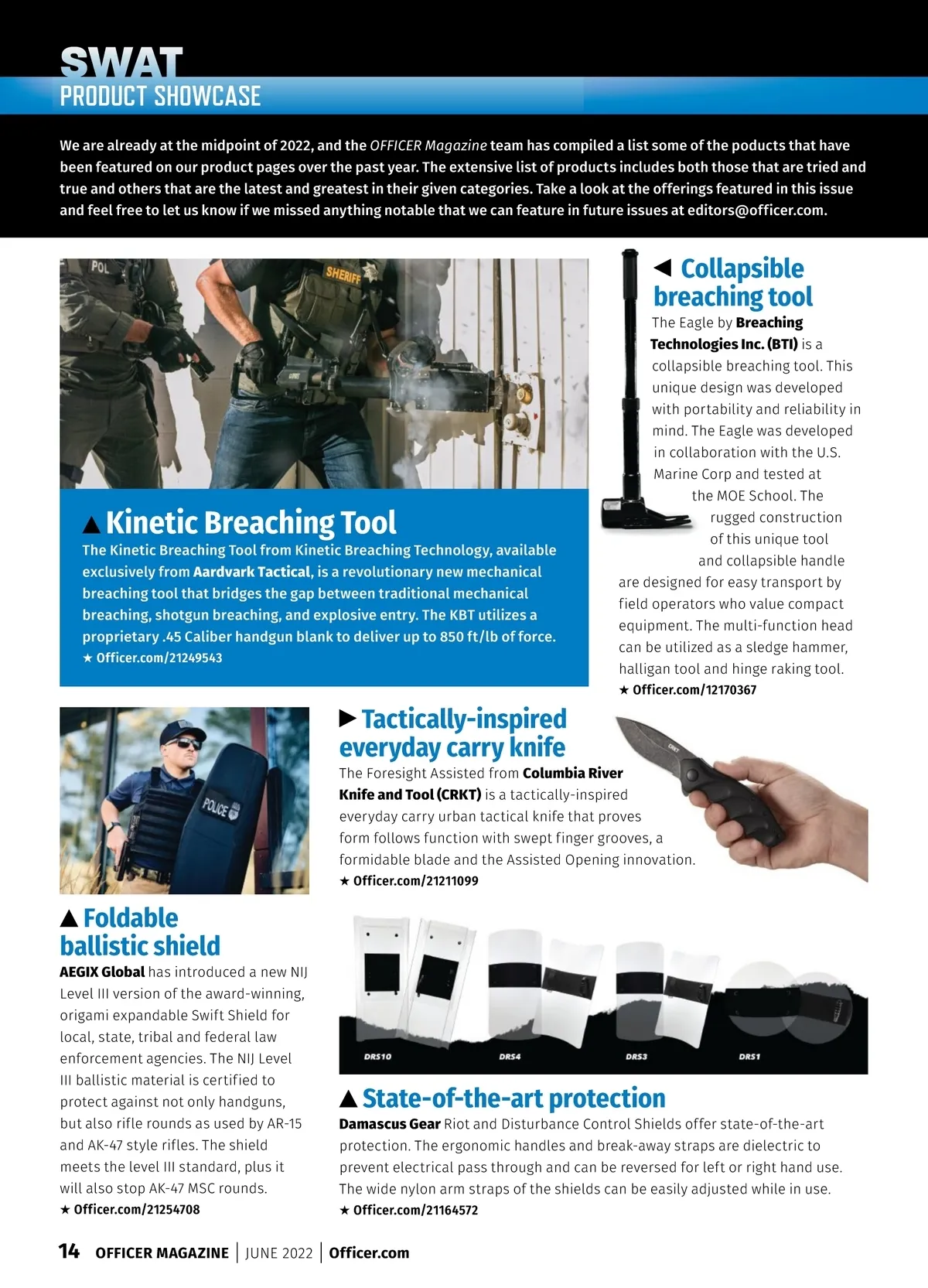 SWAT
PRODUCT SHOWCASE

We are already at the midpoint of 2022, and the OFFICER Magazine team has compiled a list some of the poducts that have been featured on our product pages over the past year. The extensive list of products includes both those that are tried and true and others that are the latest and greatest in their given categories. Take a look at the offerings featured in this issue and feel free to let us know if we missed anything notable that we can feature in future issues at editors@officer.com.

POL

SHERIFF

▲ Kinetic Breaching Tool
The Kinetic Breaching Tool from Kinetic Breaching Technology, available exclusively from Aardvark Tactical, is a revolutionary new mechanical breaching tool that bridges the gap between traditional mechanical breaching, shotgun breaching, and explosive entry. The KBT utilizes a proprietary .45 Caliber handgun blank to deliver up to 850 ft/lb of force.
★ Officer.com/21249543

◀ Collapsible breaching tool
The Eagle by Breaching Technologies Inc. (BTI) is a collapsible breaching tool. This unique design was developed with portability and reliability in mind. The Eagle was developed in collaboration with the U.S. Marine Corp and tested at the MOE School. The rugged construction of this unique tool and collapsible handle are designed for easy transport by field operators who value compact equipment. The multi-function head can be utilized as a sledge hammer, halligan tool and hinge raking tool.
★ Officer.com/12170367

POLICE

▲ Foldable ballistic shield
AEGIX Global has introduced a new NIJ Level III version of the award-winning, origami expandable Swift Shield for local, state, tribal and federal law enforcement agencies. The NIJ Level III ballistic material is certified to protect against not only handguns, but also rifle rounds as used by AR-15 and AK-47 style rifles. The shield meets the level III standard, plus it will also stop AK-47 MSC rounds.
★ Officer.com/21254708

▶ Tactically-inspired everyday carry knife
The Foresight Assisted from Columbia River Knife and Tool (CRKT) is a tactically-inspired everyday carry urban tactical knife that proves form follows function with swept finger grooves, a formidable blade and the Assisted Opening innovation.
★ Officer.com/21211099

CRKT

DRS10 DRS4 DRS3 DRS1

▲ State-of-the-art protection
Damascus Gear Riot and Disturbance Control Shields offer state-of-the-art protection. The ergonomic handles and break-away straps are dielectric to prevent electrical pass through and can be reversed for left or right hand use. The wide nylon arm straps of the shields can be easily adjusted while in use.
★ Officer.com/21164572

14 OFFICER MAGAZINE | JUNE 2022 | Officer.com